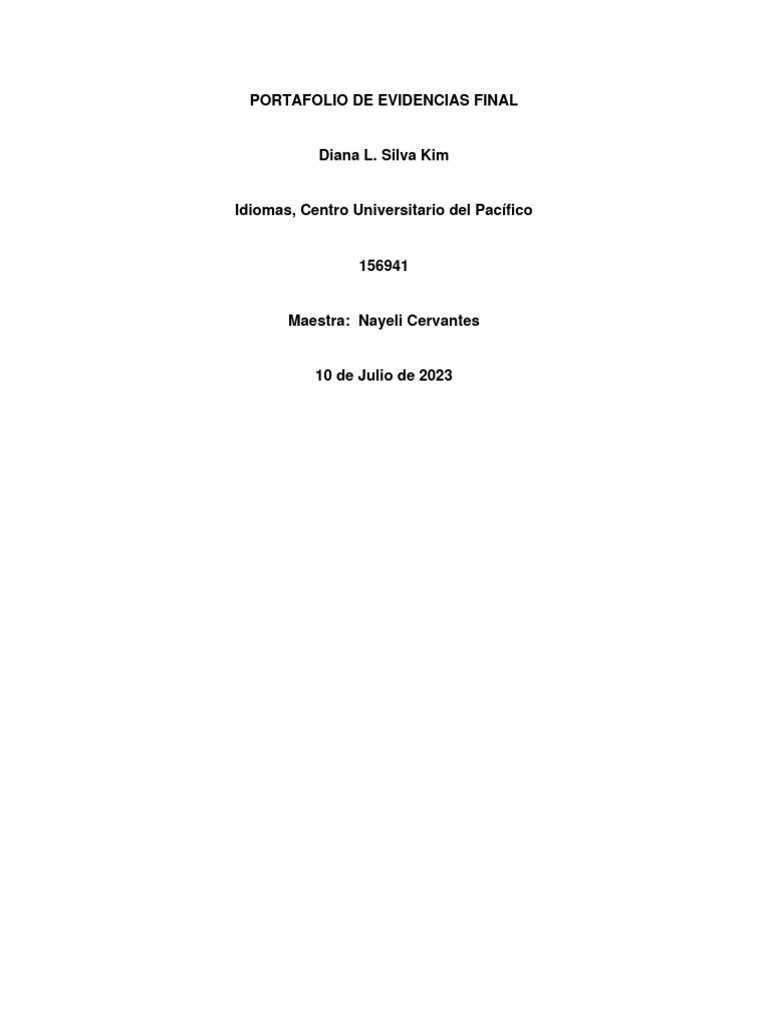 PORTAFOLIO DE EVIDENCIAS FINAL

Diana L. Silva Kim

Idiomas, Centro Universitario del Pacífico

156941

Maestra: Nayeli Cervantes

10 de Julio de 2023